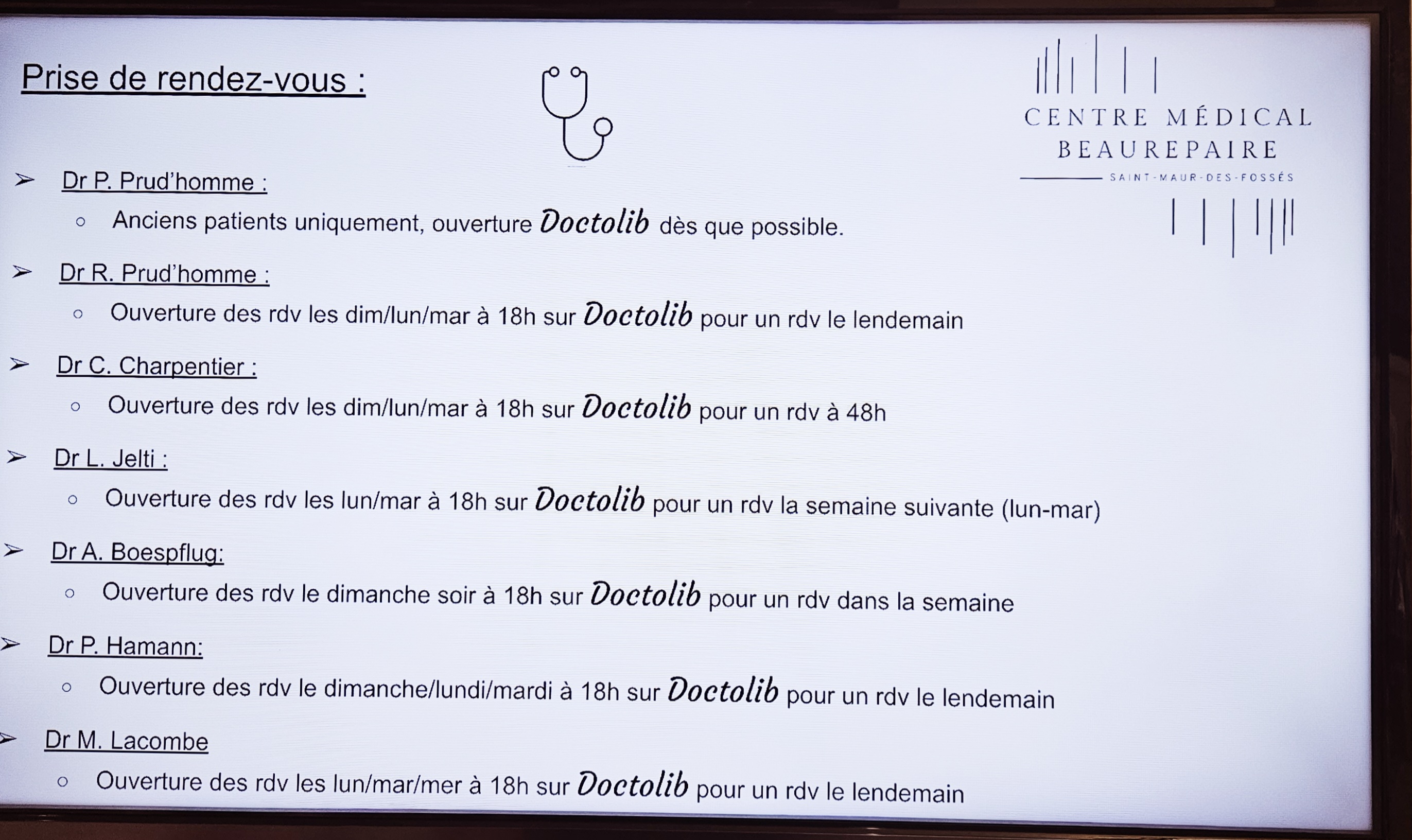 Prise de rendez-vous :

CENTRE MÉDICAL
BEAUREPAIRE
SAINT-MAUR-DES-FOSSÉS

➢ Dr P. Prud'homme :
○ Anciens patients uniquement, ouverture Doctolib dès que possible.

➢ Dr R. Prud'homme :
○ Ouverture des rdv les dim/lun/mar à 18h sur Doctolib pour un rdv le lendemain

➢ Dr C. Charpentier :
○ Ouverture des rdv les dim/lun/mar à 18h sur Doctolib pour un rdv à 48h

➢ Dr L. Jelti :
○ Ouverture des rdv les lun/mar à 18h sur Doctolib pour un rdv la semaine suivante (lun-mar)

➢ Dr A. Boespflug:
○ Ouverture des rdv le dimanche soir à 18h sur Doctolib pour un rdv dans la semaine

➢ Dr P. Hamann:
○ Ouverture des rdv le dimanche/lundi/mardi à 18h sur Doctolib pour un rdv le lendemain

➢ Dr M. Lacombe
○ Ouverture des rdv les lun/mar/mer à 18h sur Doctolib pour un rdv le lendemain